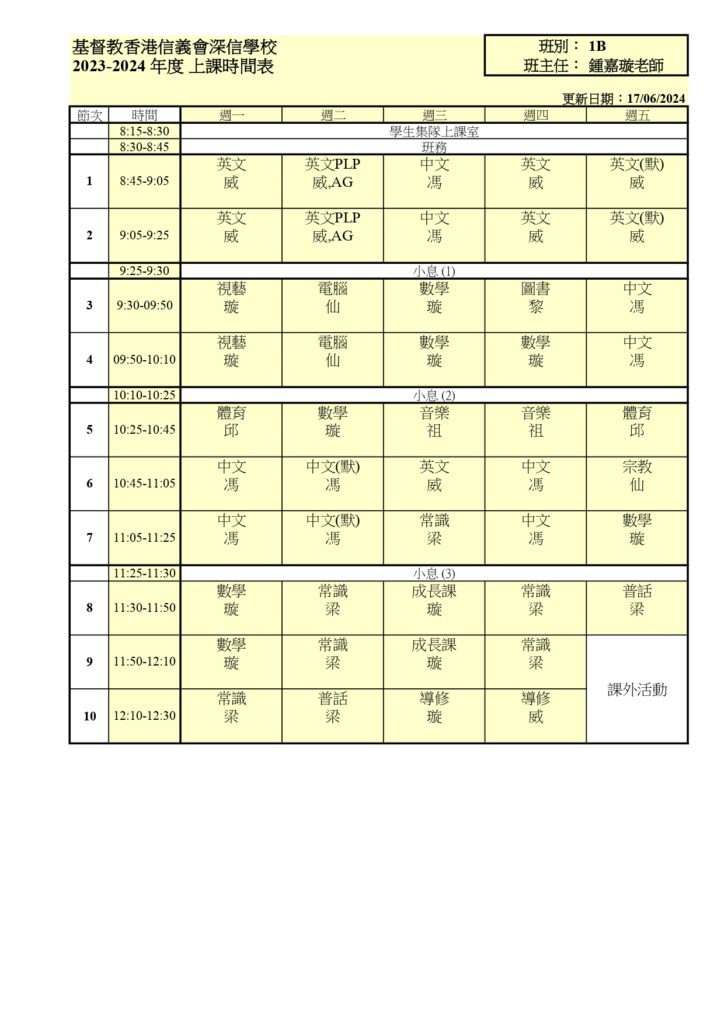 基督教香港信義會深信學校
2023-2024 年度 上課時間表

班別： 1B
班主任： 鍾嘉璇老師

更新日期：17/06/2024

| 節次 | 時間 | 週一 | 週二 | 週三 | 週四 | 週五 |
|---|---|---|---|---|---|---|
| | 8:15-8:30 | 學生集隊上課室 | | | | |
| | 8:30-8:45 | 班務 | | | | |
| 1 | 8:45-9:05 | 英文 威 | 英文PLP 威,AG | 中文 馮 | 英文 威 | 英文(默) 威 |
| 2 | 9:05-9:25 | 英文 威 | 英文PLP 威,AG | 中文 馮 | 英文 威 | 英文(默) 威 |
| | 9:25-9:30 | 小息 (1) | | | | |
| 3 | 9:30-09:50 | 視藝 璇 | 電腦 仙 | 數學 璇 | 圖書 黎 | 中文 馮 |
| 4 | 09:50-10:10 | 視藝 璇 | 電腦 仙 | 數學 璇 | 數學 璇 | 中文 馮 |
| | 10:10-10:25 | 小息 (2) | | | | |
| 5 | 10:25-10:45 | 體育 邱 | 數學 璇 | 音樂 祖 | 音樂 祖 | 體育 邱 |
| 6 | 10:45-11:05 | 中文 馮 | 中文(默) 馮 | 英文 威 | 中文 馮 | 宗教 仙 |
| 7 | 11:05-11:25 | 中文 馮 | 中文(默) 馮 | 常識 梁 | 中文 馮 | 數學 璇 |
| | 11:25-11:30 | 小息 (3) | | | | |
| 8 | 11:30-11:50 | 數學 璇 | 常識 梁 | 成長課 璇 | 常識 梁 | 普話 梁 |
| 9 | 11:50-12:10 | 數學 璇 | 常識 梁 | 成長課 璇 | 常識 梁 | 課外活動 |
| 10 | 12:10-12:30 | 常識 梁 | 普話 梁 | 導修 璇 | 導修 威 | |